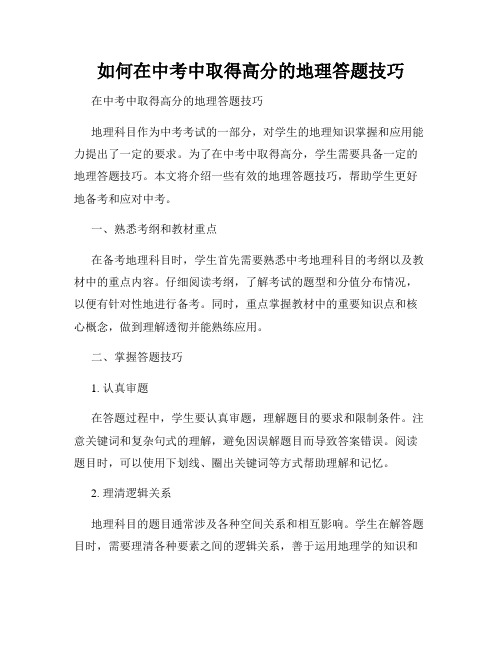 如何在中考中取得高分的地理答题技巧

在中考中取得高分的地理答题技巧

地理科目作为中考考试的一部分，对学生的地理知识掌握和应用能力提出了一定的要求。为了在中考中取得高分，学生需要具备一定的地理答题技巧。本文将介绍一些有效的地理答题技巧，帮助学生更好地备考和应对中考。

一、熟悉考纲和教材重点

在备考地理科目时，学生首先需要熟悉中考地理科目的考纲以及教材中的重点内容。仔细阅读考纲，了解考试的题型和分值分布情况，以便有针对性地进行备考。同时，重点掌握教材中的重要知识点和核心概念，做到理解透彻并能熟练应用。

二、掌握答题技巧

1. 认真审题

在答题过程中，学生要认真审题，理解题目的要求和限制条件。注意关键词和复杂句式的理解，避免因误解题目而导致答案错误。阅读题目时，可以使用下划线、圈出关键词等方式帮助理解和记忆。

2. 理清逻辑关系

地理科目的题目通常涉及各种空间关系和相互影响。学生在解答题目时，需要理清各种要素之间的逻辑关系，善于运用地理学的知识和